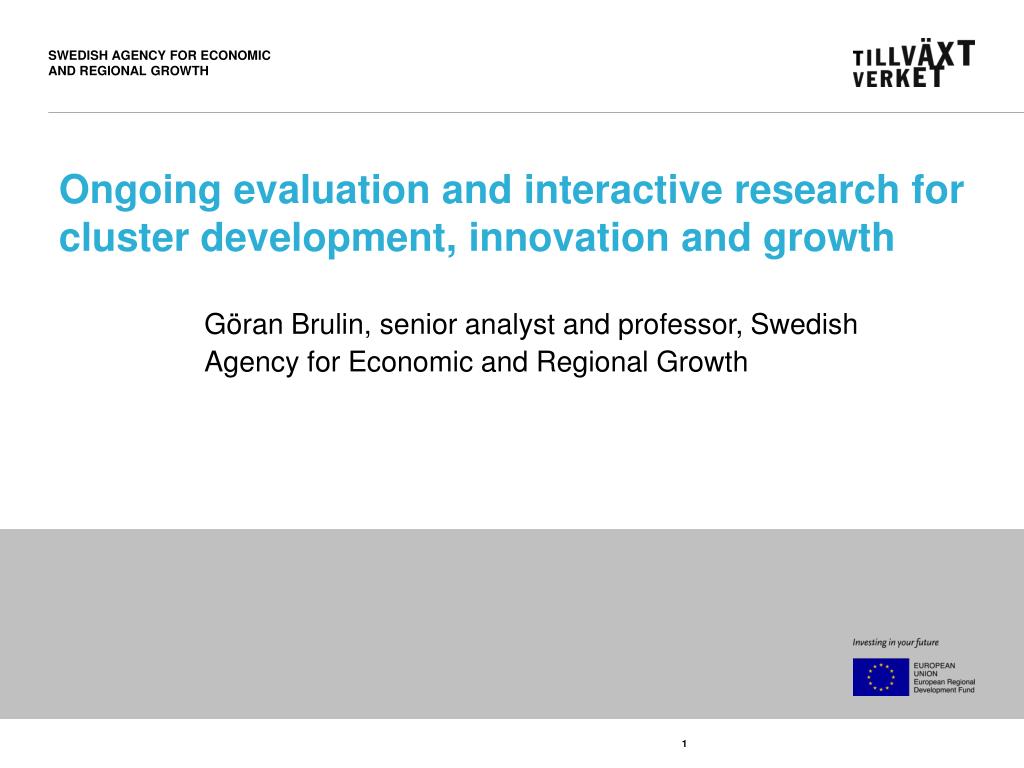 SWEDISH AGENCY FOR ECONOMIC AND REGIONAL GROWTH

TILLVÄXT VERKET

Ongoing evaluation and interactive research for cluster development, innovation and growth

Göran Brulin, senior analyst and professor, Swedish Agency for Economic and Regional Growth

Investing in your future

EUROPEAN UNION
European Regional Development Fund

1